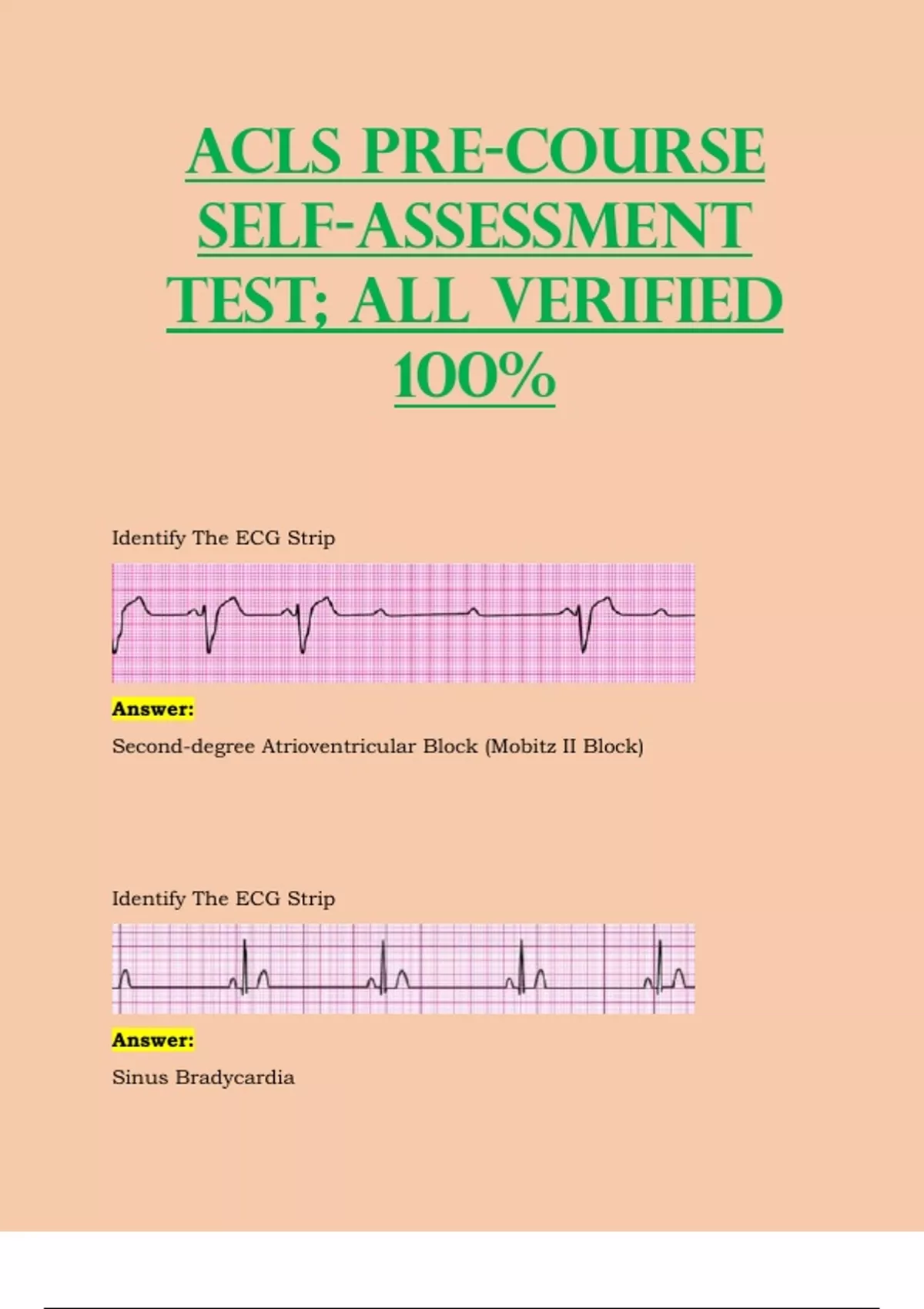 ACLS PRE-COURSE SELF-ASSESSMENT TEST; ALL VERIFIED 100%

Identify The ECG Strip

Answer:

Second-degree Atrioventricular Block (Mobitz II Block)

Identify The ECG Strip

Answer:

Sinus Bradycardia